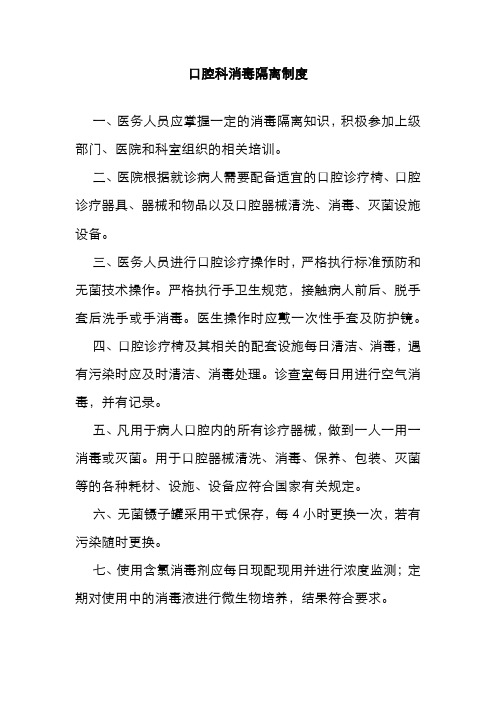 口腔科消毒隔离制度

一、医务人员应掌握一定的消毒隔离知识，积极参加上级部门、医院和科室组织的相关培训。

二、医院根据就诊病人需要配备适宜的口腔诊疗椅、口腔诊疗器具、器械和物品以及口腔器械清洗、消毒、灭菌设施设备。

三、医务人员进行口腔诊疗操作时，严格执行标准预防和无菌技术操作。严格执行手卫生规范，接触病人前后、脱手套后洗手或手消毒。医生操作时应戴一次性手套及防护镜。

四、口腔诊疗椅及其相关的配套设施每日清洁、消毒，遇有污染时应及时清洁、消毒处理。诊查室每日用进行空气消毒，并有记录。

五、凡用于病人口腔内的所有诊疗器械，做到一人一用一消毒或灭菌。用于口腔器械清洗、消毒、保养、包装、灭菌等的各种耗材、设施、设备应符合国家有关规定。

六、无菌镊子罐采用干式保存，每 4 小时更换一次，若有污染随时更换。

七、使用含氯消毒剂应每日现配现用并进行浓度监测；定期对使用中的消毒液进行微生物培养，结果符合要求。